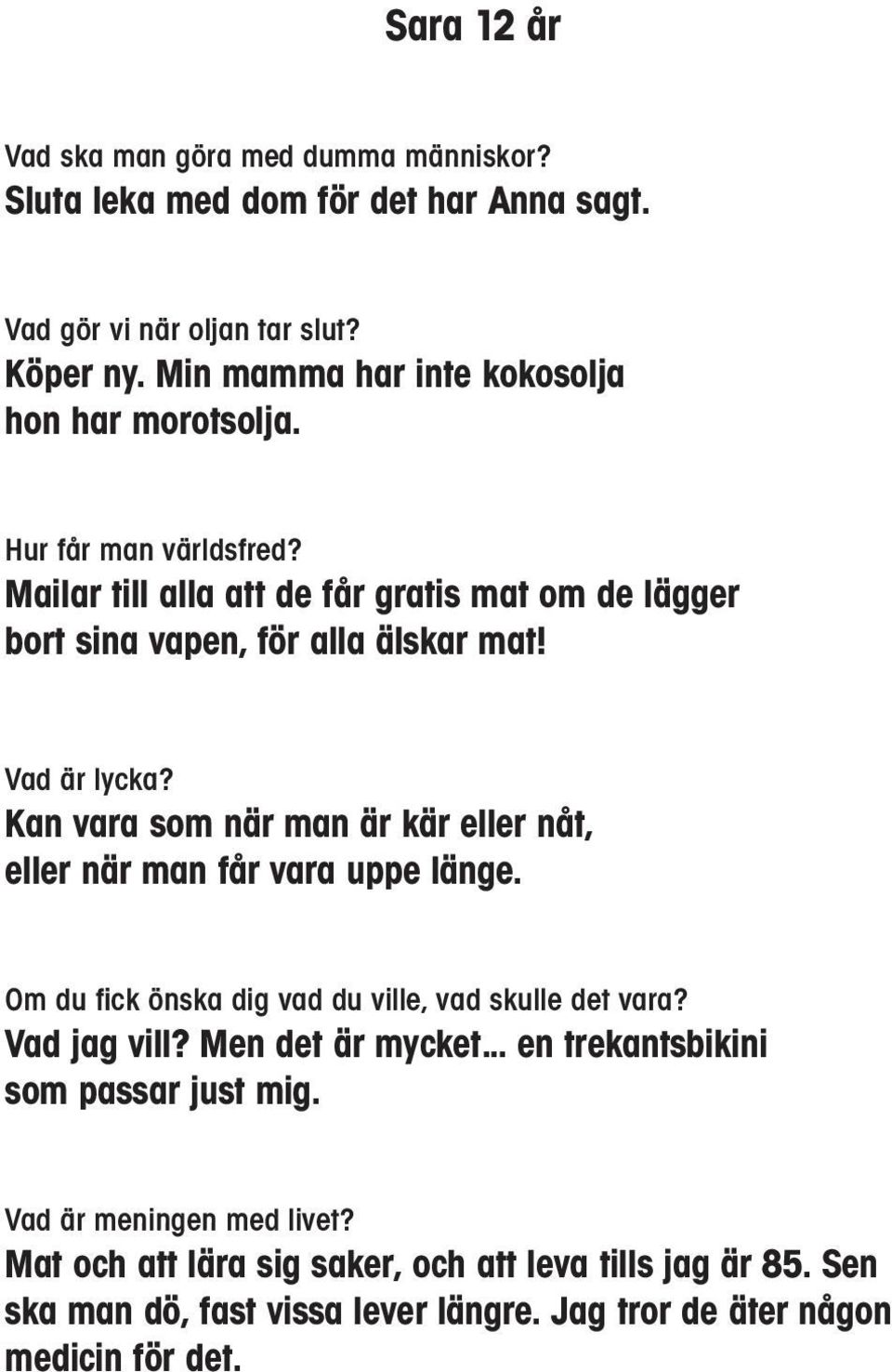 Sara 12 år

Vad ska man göra med dumma människor?
Sluta leka med dom för det har Anna sagt.

Vad gör vi när oljan tar slut?
Köper ny. Min mamma har inte kokosolja hon har morotsolja.

Hur får man världsfred?
Mailar till alla att de får gratis mat om de lägger bort sina vapen, för alla älskar mat!

Vad är lycka?
Kan vara som när man är kär eller nåt, eller när man får vara uppe länge.

Om du fick önska dig vad du ville, vad skulle det vara?
Vad jag vill? Men det är mycket... en trekantsbikini som passar just mig.

Vad är meningen med livet?
Mat och att lära sig saker, och att leva tills jag är 85. Sen ska man dö, fast vissa lever längre. Jag tror de äter någon medicin för det.